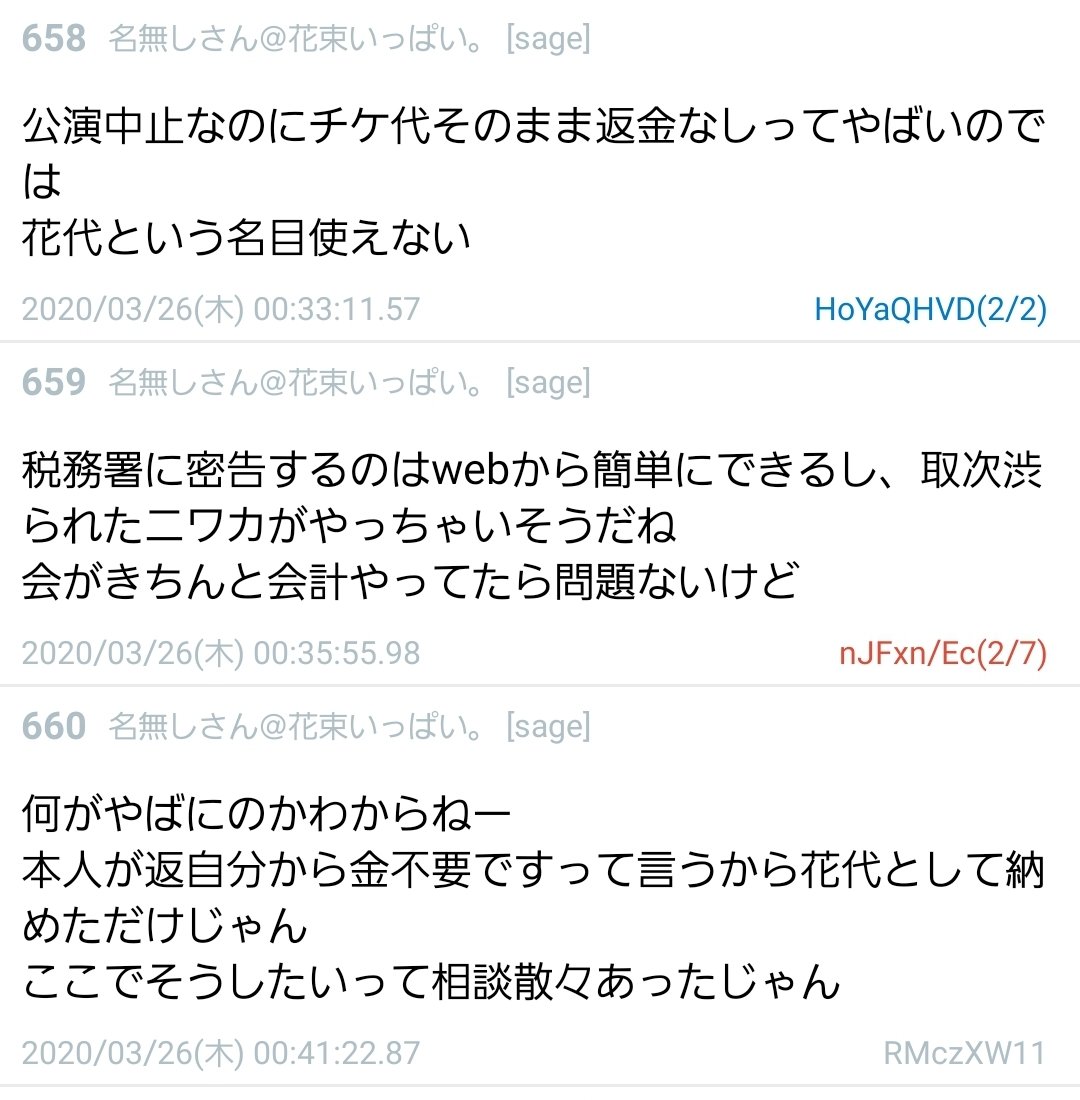 658 名無しさん@花束いっぱい。 [sage]

公演中止なのにチケ代そのまま返金なしってやばいのでは
花代という名目使えない

2020/03/26(木) 00:33:11.57 HoYaQHVD(2/2)

659 名無しさん@花束いっぱい。 [sage]

税務署に密告するのはwebから簡単にできるし、取次渋られたニワカがやっちゃいそうだね
会がきちんと会計やってたら問題ないけど

2020/03/26(木) 00:35:55.98 nJFxn/Ec(2/7)

660 名無しさん@花束いっぱい。 [sage]

何がやばにのかわからねー
本人が返自分から金不要ですって言うから花代として納めただけじゃん
ここでそうしたいって相談散々あったじゃん

2020/03/26(木) 00:41:22.87 RMczXW11